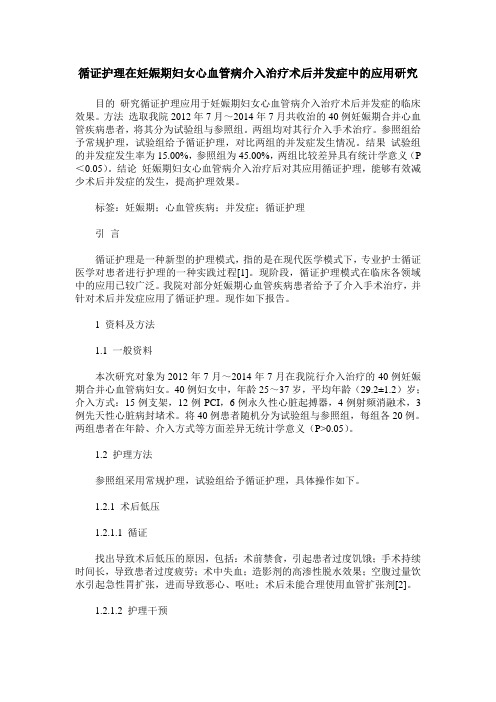 循证护理在妊娠期妇女心血管病介入治疗术后并发症中的应用研究

目的 研究循证护理应用于妊娠期妇女心血管病介入治疗术后并发症的临床效果。方法 选取我院 2012 年 7 月～2014 年 7 月共收治的 40 例妊娠期合并心血管疾病患者，将其分为试验组与参照组。两组均对其行介入手术治疗。参照组给予常规护理，试验组给予循证护理，对比两组的并发症发生情况。结果 试验组的并发症发生率为 15.00%，参照组为 45.00%，两组比较差异具有统计学意义（P＜0.05）。结论 妊娠期妇女心血管病介入治疗后对其应用循证护理，能够有效减少术后并发症的发生，提高护理效果。

标签：妊娠期；心血管疾病；并发症；循证护理

引 言

循证护理是一种新型的护理模式，指的是在现代医学模式下，专业护士循证医学对患者进行护理的一种实践过程[1]。现阶段，循证护理模式在临床各领域中的应用已较广泛。我院对部分妊娠期心血管疾病患者给予了介入手术治疗，并针对术后并发症应用了循证护理。现作如下报告。

1 资料及方法

1.1 一般资料

本次研究对象为 2012 年 7 月～2014 年 7 月在我院行介入治疗的 40 例妊娠期合并心血管病妇女。40 例妇女中，年龄 25～37 岁，平均年龄（29.2±1.2）岁；介入方式：15 例支架，12 例 PCI，6 例永久性心脏起搏器，4 例射频消融术，3 例先天性心脏病封堵术。将 40 例患者随机分为试验组与参照组，每组各 20 例。两组患者在年龄、介入方式等方面差异无统计学意义（P>0.05）。

1.2 护理方法

参照组采用常规护理，试验组给予循证护理，具体操作如下。

1.2.1 术后低压

1.2.1.1 循证

找出导致术后低压的原因，包括：术前禁食，引起患者过度饥饿；手术持续时间长，导致患者过度疲劳；术中失血；造影剂的高渗性脱水效果；空腹过量饮水引起急性胃扩张，进而导致恶心、呕吐；术后未能合理使用血管扩张剂[2]。

1.2.1.2 护理干预